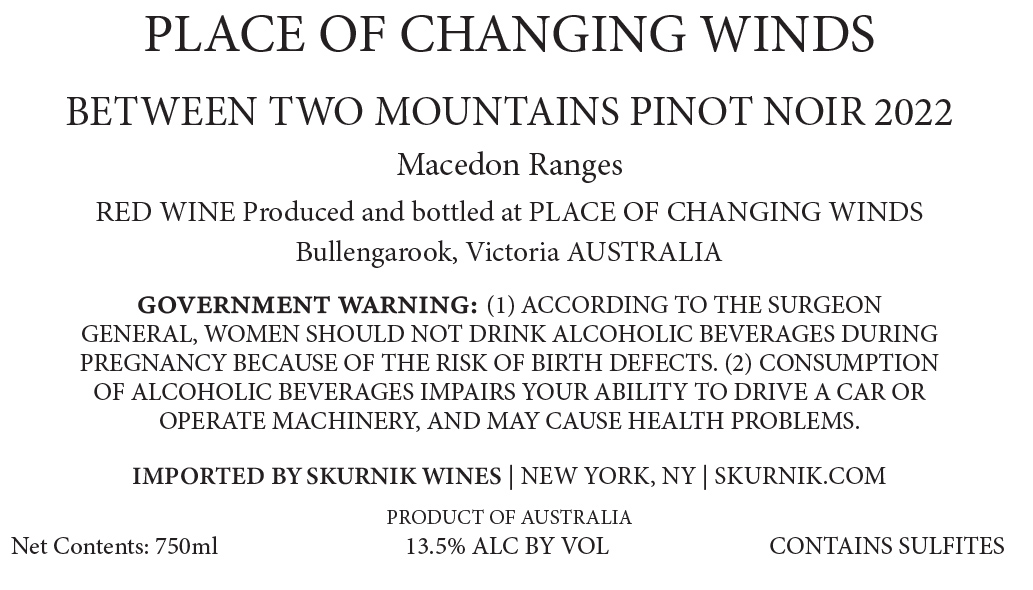 PLACE OF CHANGING WINDS

BETWEEN TWO MOUNTAINS PINOT NOIR 2022

Macedon Ranges

RED WINE Produced and bottled at PLACE OF CHANGING WINDS
Bullengarook, Victoria AUSTRALIA

GOVERNMENT WARNING: (1) ACCORDING TO THE SURGEON GENERAL, WOMEN SHOULD NOT DRINK ALCOHOLIC BEVERAGES DURING PREGNANCY BECAUSE OF THE RISK OF BIRTH DEFECTS. (2) CONSUMPTION OF ALCOHOLIC BEVERAGES IMPAIRS YOUR ABILITY TO DRIVE A CAR OR OPERATE MACHINERY, AND MAY CAUSE HEALTH PROBLEMS.

IMPORTED BY SKURNIK WINES | NEW YORK, NY | SKURNIK.COM

PRODUCT OF AUSTRALIA

Net Contents: 750ml 13.5% ALC BY VOL CONTAINS SULFITES